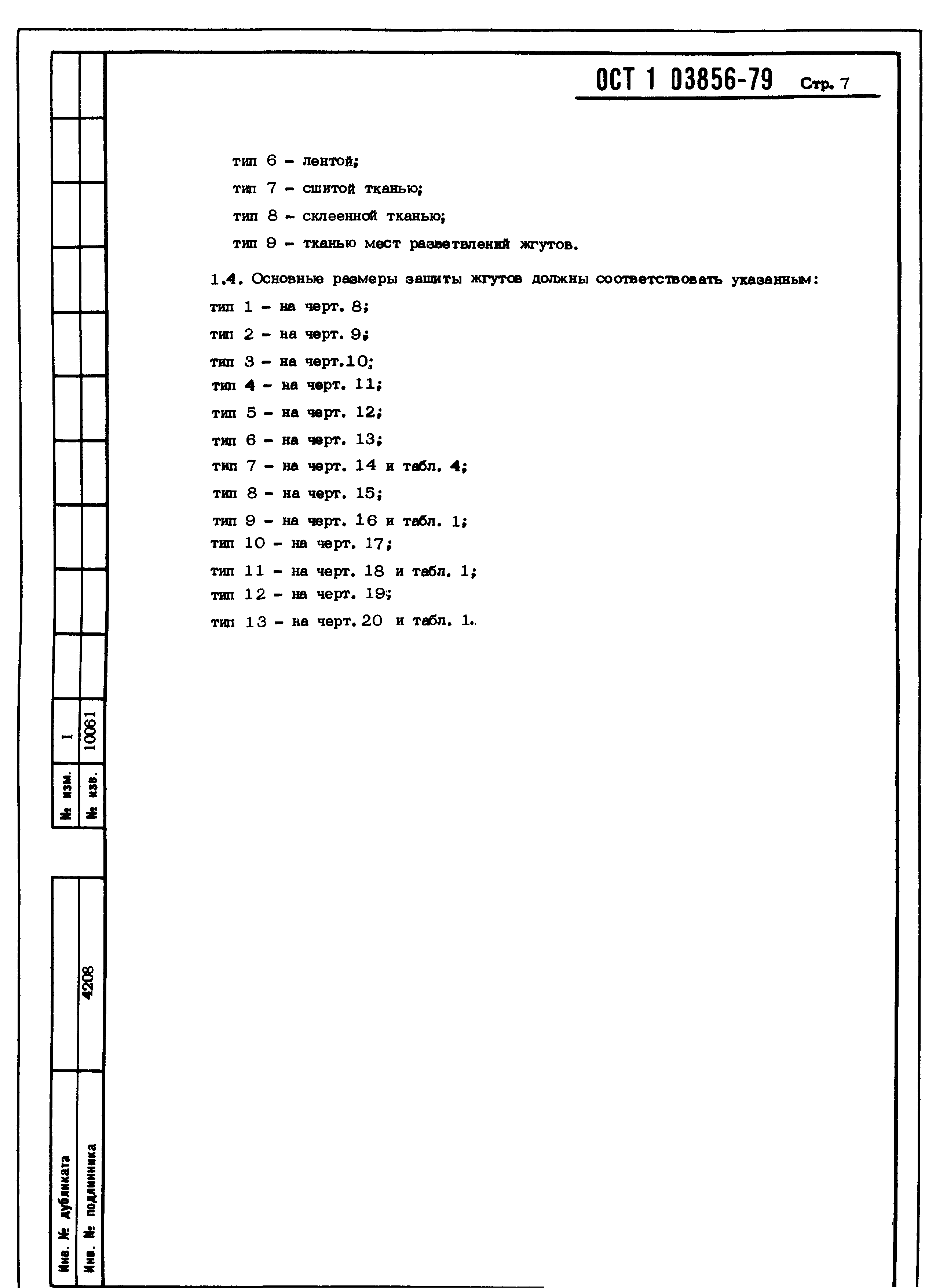 ОСТ 1 03856-79 Стр. 7

тип 6 – лентой;

тип 7 – сшитой тканью;

тип 8 – склеенной тканью;

тип 9 – тканью мест разветвлений жгутов.

1.4. Основные размеры защиты жгутов должны соответствовать указанным:

тип 1 – на черт. 8;

тип 2 – на черт. 9;

тип 3 – на черт.10;

тип 4 – на черт. 11;

тип 5 – на черт. 12;

тип 6 – на черт. 13;

тип 7 – на черт. 14 и табл. 4;

тип 8 – на черт. 15;

тип 9 – на черт. 16 и табл. 1;

тип 10 – на черт. 17;

тип 11 – на черт. 18 и табл. 1;

тип 12 – на черт. 19;

тип 13 – на черт. 20 и табл. 1.

№ изм. 1
№ изв. 10061

Инв. № дубликата
Инв. № подлинника 4208